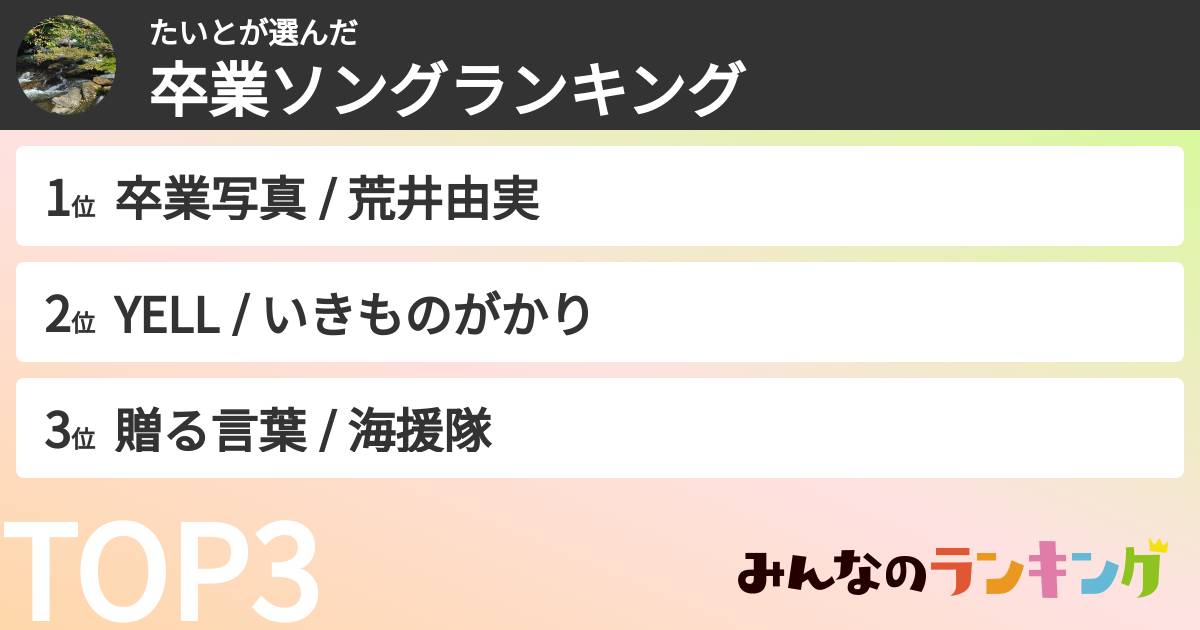 たいとが選んだ
卒業ソングランキング

1位 卒業写真 / 荒井由実

2位 YELL / いきものがかり

3位 贈る言葉 / 海援隊

TOP3

みんなのランキング